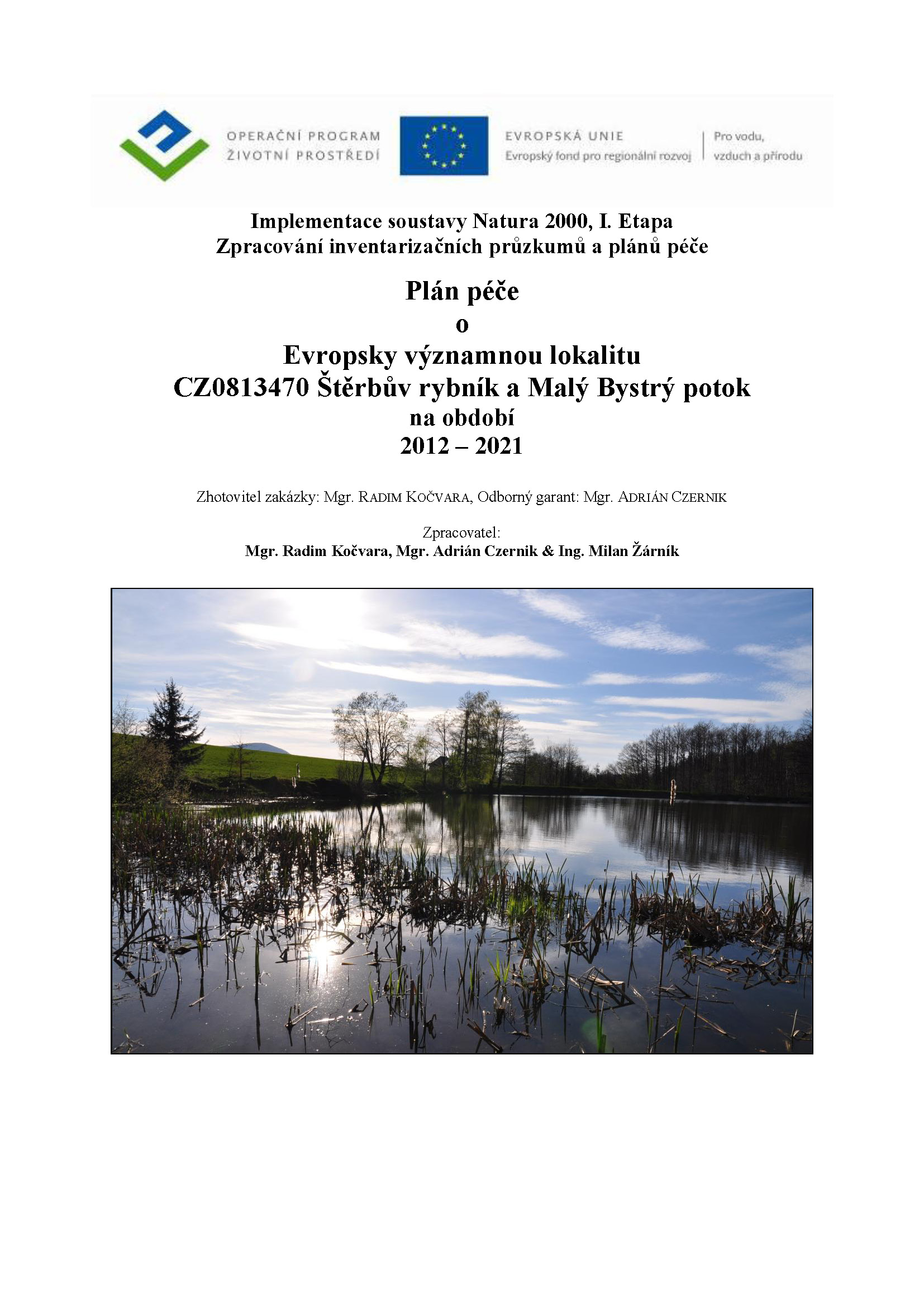 OPERAČNÍ PROGRAM
ŽIVOTNÍ PROSTŘEDÍ

EVROPSKÁ UNIE
Evropský fond pro regionální rozvoj

Pro vodu,
vzduch a přírodu

Implementace soustavy Natura 2000, I. Etapa
Zpracování inventarizačních průzkumů a plánů péče

Plán péče
o
Evropsky významnou lokalitu
CZ0813470 Štěrbův rybník a Malý Bystrý potok
na období
2012 – 2021

Zhotovitel zakázky: Mgr. RADIM KOČVARA, Odborný garant: Mgr. ADRIÁN CZERNIK

Zpracovatel:
Mgr. Radim Kočvara, Mgr. Adrián Czernik & Ing. Milan Žárník